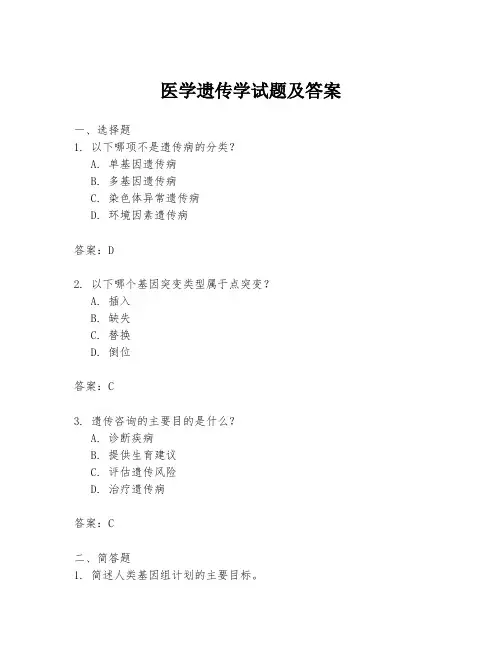 医学遗传学试题及答案

一、选择题

1. 以下哪项不是遗传病的分类？

A. 单基因遗传病

B. 多基因遗传病

C. 染色体异常遗传病

D. 环境因素遗传病

答案：D

2. 以下哪个基因突变类型属于点突变？

A. 插入

B. 缺失

C. 替换

D. 倒位

答案：C

3. 遗传咨询的主要目的是什么？

A. 诊断疾病

B. 提供生育建议

C. 评估遗传风险

D. 治疗遗传病

答案：C

二、简答题

1. 简述人类基因组计划的主要目标。